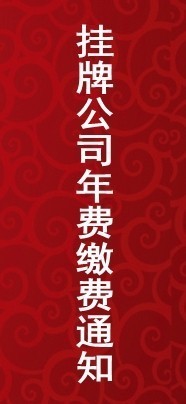 挂牌公司年费缴费通知